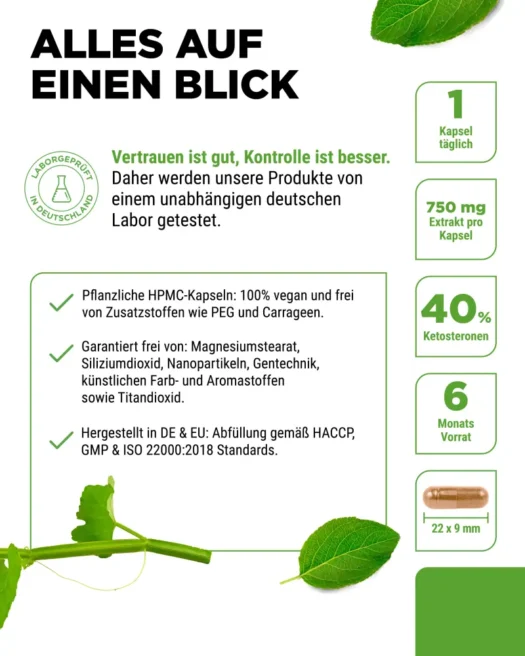 ALLES AUF EINEN BLICK

LABORGEPRÜFT IN DEUTSCHLAND

Vertrauen ist gut, Kontrolle ist besser. Daher werden unsere Produkte von einem unabhängigen deutschen Labor getestet.

Pflanzliche HPMC-Kapseln: 100% vegan und frei von Zusatzstoffen wie PEG und Carrageen.

Garantiert frei von: Magnesiumstearat, Siliziumdioxid, Nanopartikeln, Gentechnik, künstlichen Farb- und Aromastoffen sowie Titandioxid.

Hergestellt in DE & EU: Abfüllung gemäß HACCP, GMP & ISO 22000:2018 Standards.

1
Kapsel täglich

750 mg
Extrakt pro Kapsel

40%
Ketosteronen

6
Monats Vorrat

22 x 9 mm